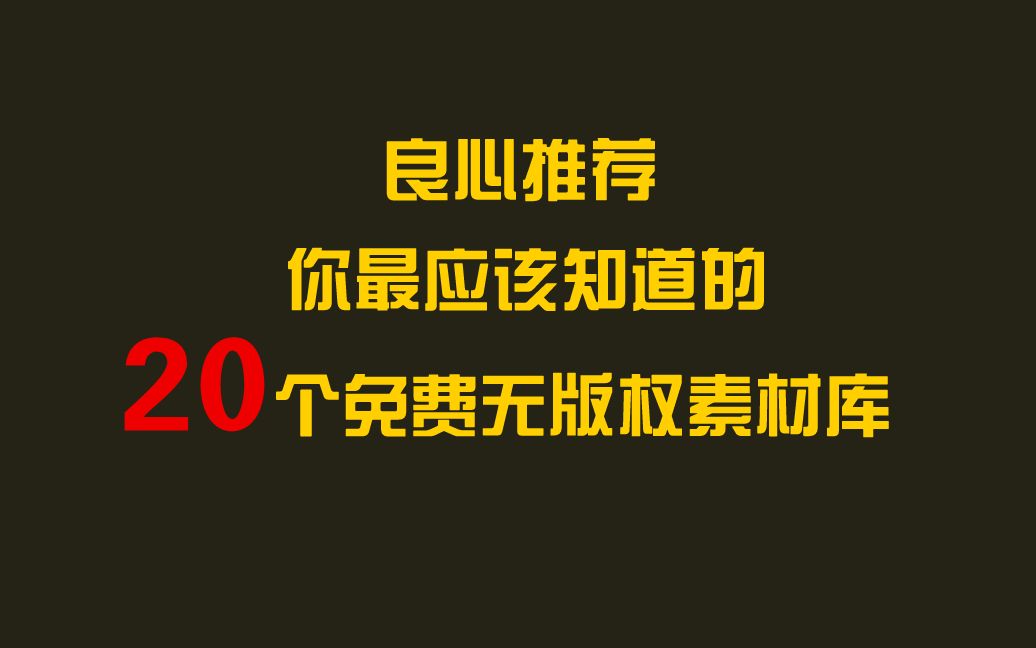 良心推荐
你最应该知道的
20个免费无版权素材库